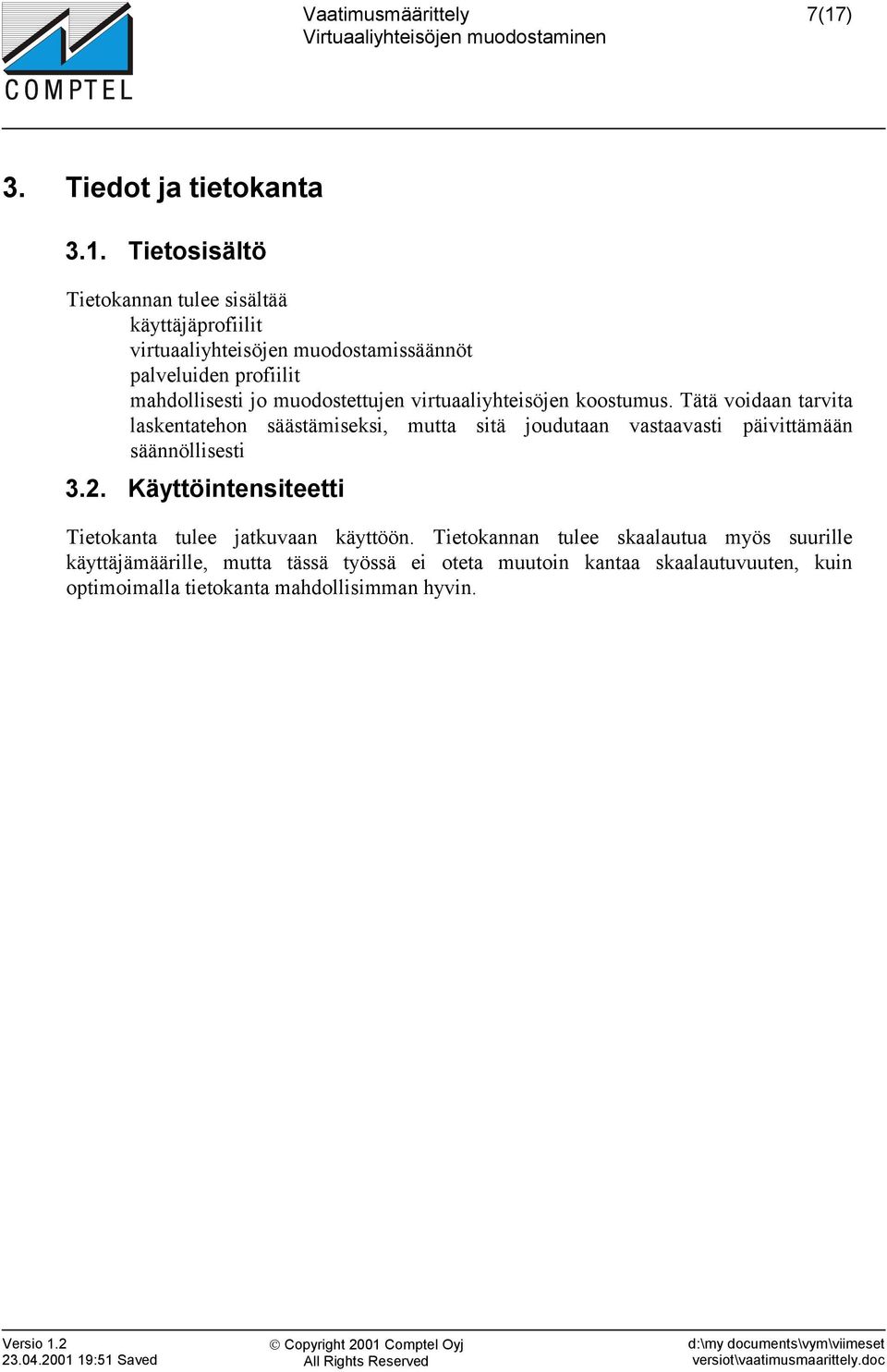 COMPTEL

Vaatimusmäärittely
Virtuaaliyhteisöjen muodostaminen

7(17)

3. Tiedot ja tietokanta

3.1. Tietosisältö

Tietokannan tulee sisältää
käyttäjäprofiilit
virtuaaliyhteisöjen muodostamissäännöt
palveluiden profiilit
mahdollisesti jo muodostettujen virtuaaliyhteisöjen koostumus. Tätä voidaan tarvita laskentatehon säästämiseksi, mutta sitä joudutaan vastaavasti päivittämään säännöllisesti

3.2. Käyttöintensiteetti

Tietokanta tulee jatkuvaan käyttöön. Tietokannan tulee skaalautua myös suurille käyttäjämäärille, mutta tässä työssä ei oteta muutoin kantaa skaalautuvuuten, kuin optimoimalla tietokanta mahdollisimman hyvin.

Versio 1.2
23.04.2001 19:51 Saved

© Copyright 2001 Comptel Oyj
All Rights Reserved

d:\my documents\vym\viimeset versiot\vaatimusmaarittely.doc